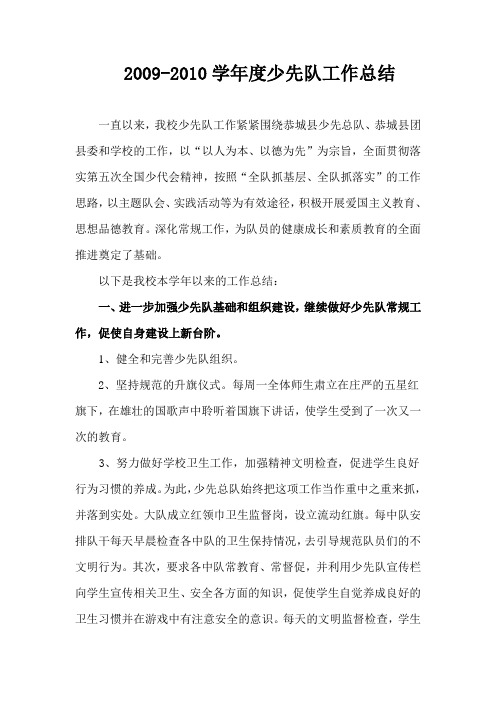 2009-2010 学年度少先队工作总结

一直以来，我校少先队工作紧紧围绕恭城县少先总队、恭城县团县委和学校的工作，以“以人为本、以德为先”为宗旨，全面贯彻落实第五次全国少代会精神，按照“全队抓基层、全队抓落实”的工作思路，以主题队会、实践活动等为有效途径，积极开展爱国主义教育、思想品德教育。深化常规工作，为队员的健康成长和素质教育的全面推进奠定了基础。

以下是我校本学年以来的工作总结：

一、进一步加强少先队基础和组织建设，继续做好少先队常规工作，促使自身建设上新台阶。

1、健全和完善少先队组织。

2、坚持规范的升旗仪式。每周一全体师生肃立在庄严的五星红旗下，在雄壮的国歌声中聆听着国旗下讲话，使学生受到了一次又一次的教育。

3、努力做好学校卫生工作，加强精神文明检查，促进学生良好行为习惯的养成。为此，少先总队始终把这项工作当作重中之重来抓，并落到实处。大队成立红领巾卫生监督岗，设立流动红旗。每中队安排队干每天早晨检查各中队的卫生保持情况，去引导规范队员们的不文明行为。其次，要求各中队常教育、常督促，并利用少先队宣传栏向学生宣传相关卫生、安全各方面的知识，促使学生自觉养成良好的卫生习惯并在游戏中有注意安全的意识。每天的文明监督检查，学生